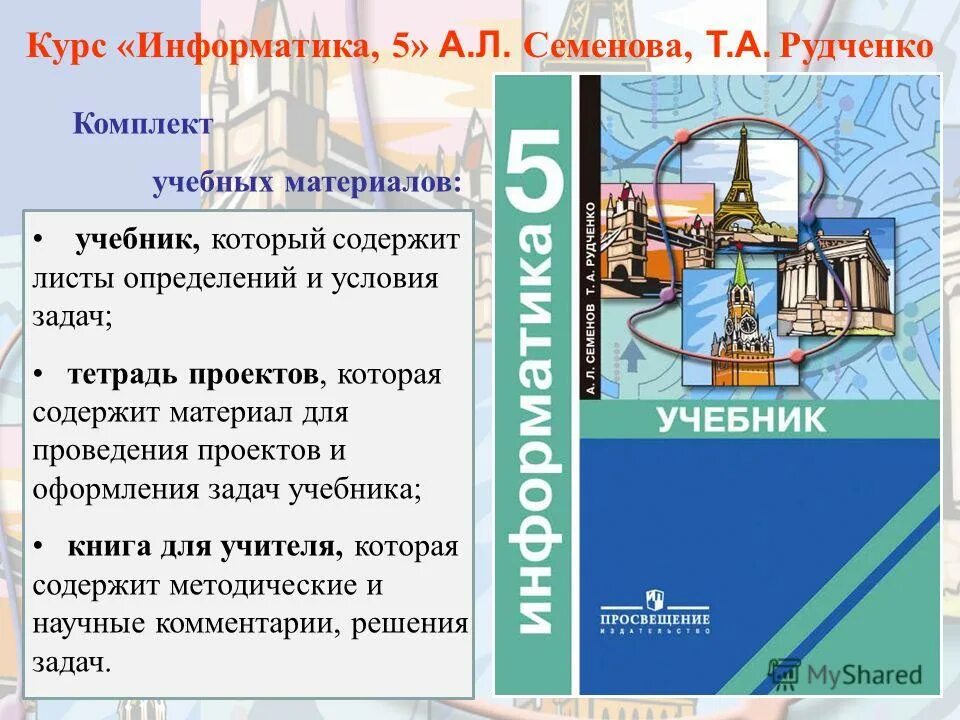 Курс «Информатика, 5» А.Л. Семенова, Т.А. Рудченко

Комплект учебных материалов:

• учебник, который содержит листы определений и условия задач;

• тетрадь проектов, которая содержит материал для проведения проектов и оформления задач учебника;

• книга для учителя, которая содержит методические и научные комментарии, решения задач.

информатика 5

А. Л. СЕМЕНОВ Т. А. РУДЧЕНКО

УЧЕБНИК

ПРОСВЕЩЕНИЕ
ИЗДАТЕЛЬСТВО

MyShared